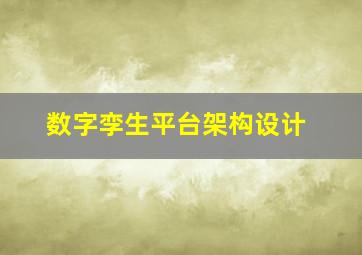 数字孪生平台架构设计